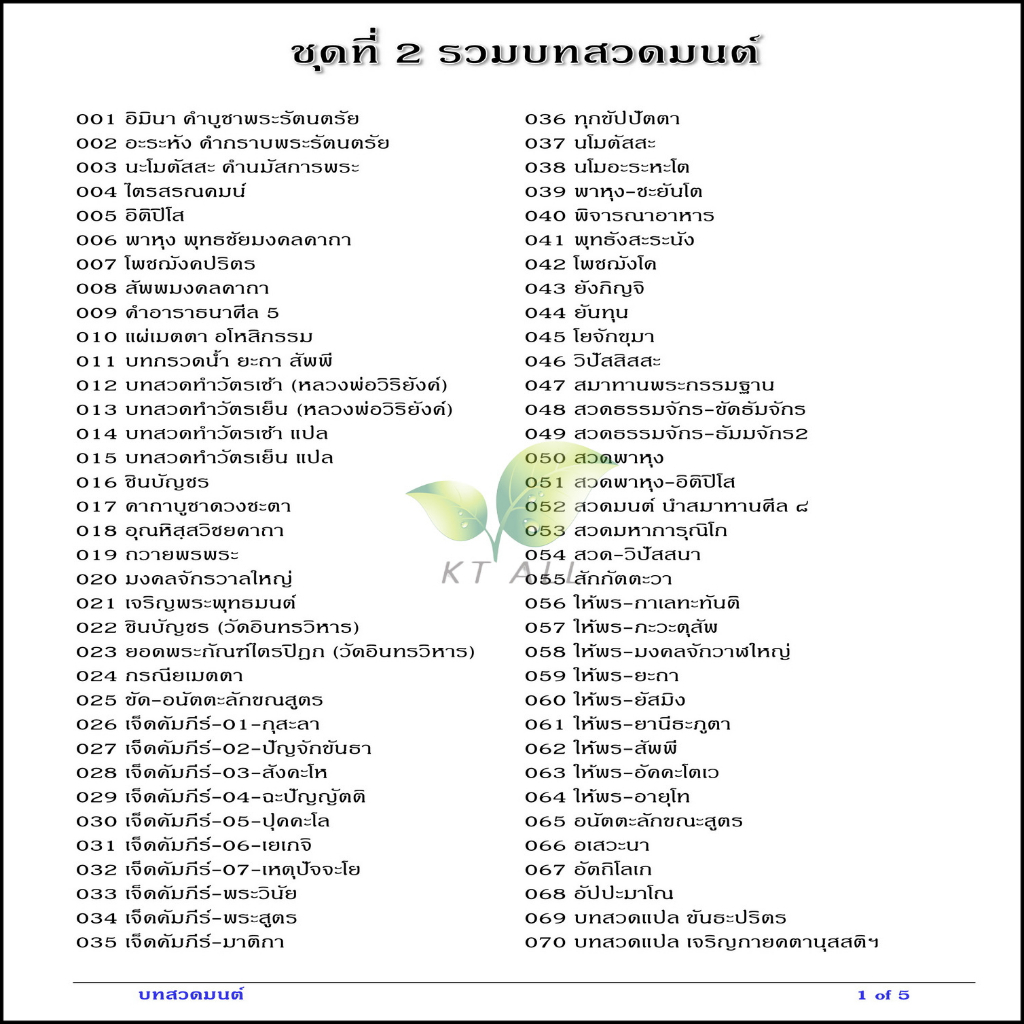 ชุดที่ 2 รวมบทสวดมนต์

001 อิมินา คำบูชาพระรัตนตรัย
002 อะระหัง คำกราบพระรัตนตรัย
003 นะโมตัสสะ คำนมัสการพระ
004 ไตรสรณคมน์
005 อิติปิโส
006 พาหุง พุทธชัยมงคลคาถา
007 โพชฌังคปริตร
008 สัพพมงคลคาถา
009 คำอาราธนาศีล 5
010 แผ่เมตตา อโหสิกรรม
011 บทกรวดน้ำ ยะถา สัพพี
012 บทสวดทำวัตรเช้า (หลวงพ่อวิริยังค์)
013 บทสวดทำวัตรเย็น (หลวงพ่อวิริยังค์)
014 บทสวดทำวัตรเช้า แปล
015 บทสวดทำวัตรเย็น แปล
016 ชินบัญชร
017 คาถาบูชาดวงชะตา
018 อุณหิสสวิชยคาถา
019 ถวายพรพระ
020 มงคลจักรวาลใหญ่
021 เจริญพระพุทธมนต์
022 ชินบัญชร (วัดอินทรวิหาร)
023 ยอดพระกัณฑ์ไตรปิฎก (วัดอินทรวิหาร)
024 กรณียเมตตา
025 ขัด-อนัตตะลักขณสูตร
026 เจ็ดคัมภีร์-01-กุสะลา
027 เจ็ดคัมภีร์-02-ปัญจักขันธา
028 เจ็ดคัมภีร์-03-สังคะโห
029 เจ็ดคัมภีร์-04-ฉะปัญญัตติ
030 เจ็ดคัมภีร์-05-ปุคคะโล
031 เจ็ดคัมภีร์-06-เยเกจิ
032 เจ็ดคัมภีร์-07-เหตุปัจจะโย
033 เจ็ดคัมภีร์-พระวินัย
034 เจ็ดคัมภีร์-พระสูตร
035 เจ็ดคัมภีร์-มาติกา
036 ทุกขัปปัตตา
037 นโมตัสสะ
038 นโมอะระหะโต
039 พาหุง-ชะยันโต
040 พิจารณาอาหาร
041 พุทธังสะระนัง
042 โพชฌังโค
043 ยังกิญจิ
044 ยันทุน
045 โยจักขุมา
046 วิปัสสิสสะ
047 สมาทานพระกรรมฐาน
048 สวดธรรมจักร-ขัดธัมจักร
049 สวดธรรมจักร-ธัมมจักร2
050 สวดพาหุง
051 สวดพาหุง-อิติปิโส
052 สวดมนต์ นำสมาทานศีล ๘
053 สวดมหาการุณิโก
054 สวด-วิปัสสนา
055 สักกัตตะวา
056 ให้พร-กาเลทะทันติ
057 ให้พร-กะวะตุสัพ
058 ให้พร-มงคลจักวาฬใหญ่
059 ให้พร-ยะถา
060 ให้พร-ยัสมิง
061 ให้พร-ยานีธะภูตา
062 ให้พร-สัพพี
063 ให้พร-อัคคะโตเว
064 ให้พร-อายุโท
065 อนัตตะลักขณะสูตร
066 อเสวะนา
067 อัตถิโลเก
068 อัปปะมาโณ
069 บทสวดแปล ขันธะปริตร
070 บทสวดแปล เจริญกายคตานุสสติฯ

KT ALL

บทสวดมนต์ 1 of 5